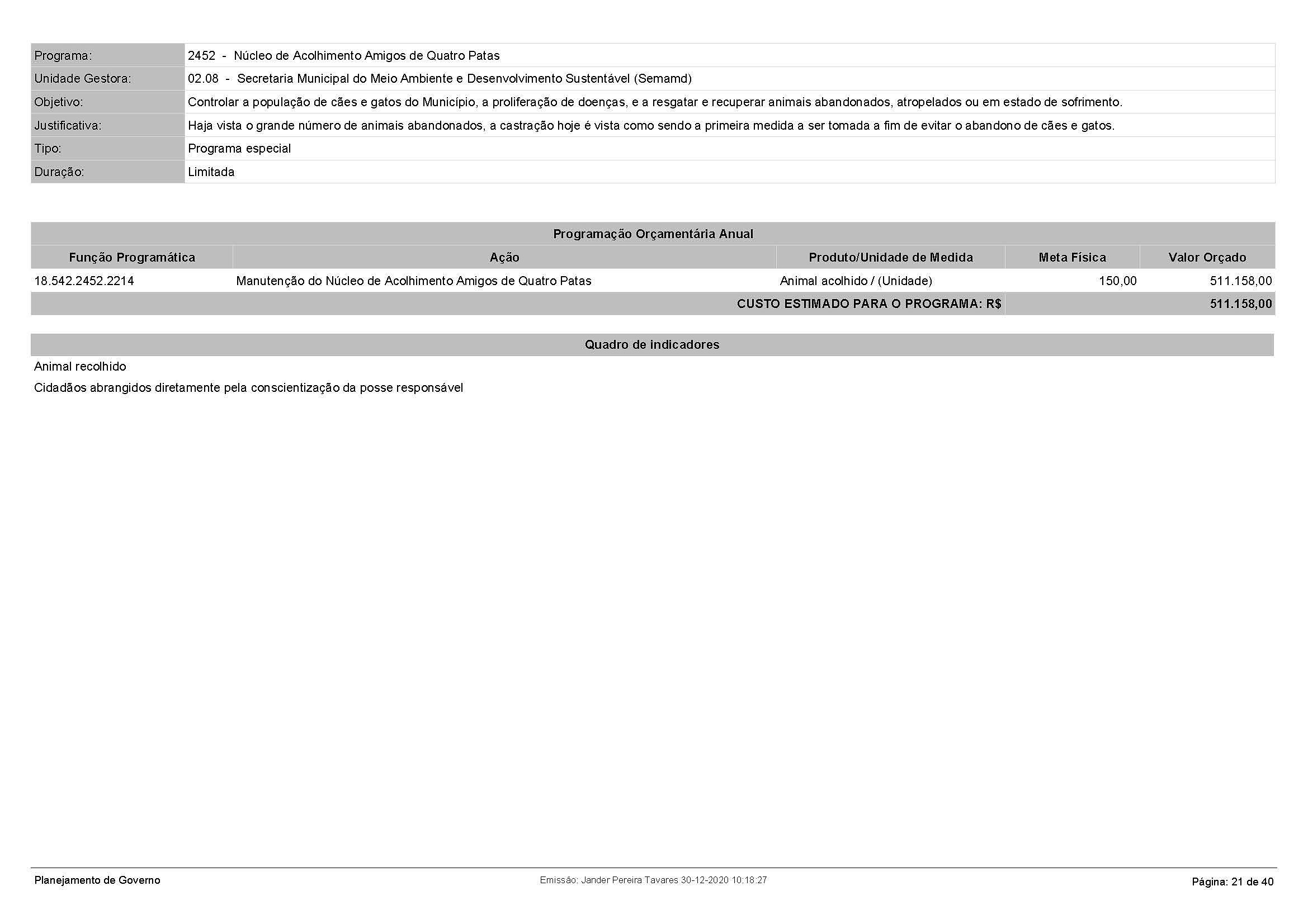 Programa: 2452 - Núcleo de Acolhimento Amigos de Quatro Patas
Unidade Gestora: 02.08 - Secretaria Municipal do Meio Ambiente e Desenvolvimento Sustentável (Semamd)
Objetivo: Controlar a população de cães e gatos do Município, a proliferação de doenças, e a resgatar e recuperar animais abandonados, atropelados ou em estado de sofrimento.
Justificativa: Haja vista o grande número de animais abandonados, a castração hoje é vista como sendo a primeira medida a ser tomada a fim de evitar o abandono de cães e gatos.
Tipo: Programa especial
Duração: Limitada

Programação Orçamentária Anual

| Função Programática | Ação | Produto/Unidade de Medida | Meta Física | Valor Orçado |
|---|---|---|---|---|
| 18.542.2452.2214 | Manutenção do Núcleo de Acolhimento Amigos de Quatro Patas | Animal acolhido / (Unidade) | 150,00 | 511.158,00 |
| CUSTO ESTIMADO PARA O PROGRAMA: R$ | | | | 511.158,00 |

Quadro de indicadores

Animal recolhido

Cidadãos abrangidos diretamente pela conscientização da posse responsável

Planejamento de Governo

Emissão: Jander Pereira Tavares 30-12-2020 10:18:27

Página: 21 de 40